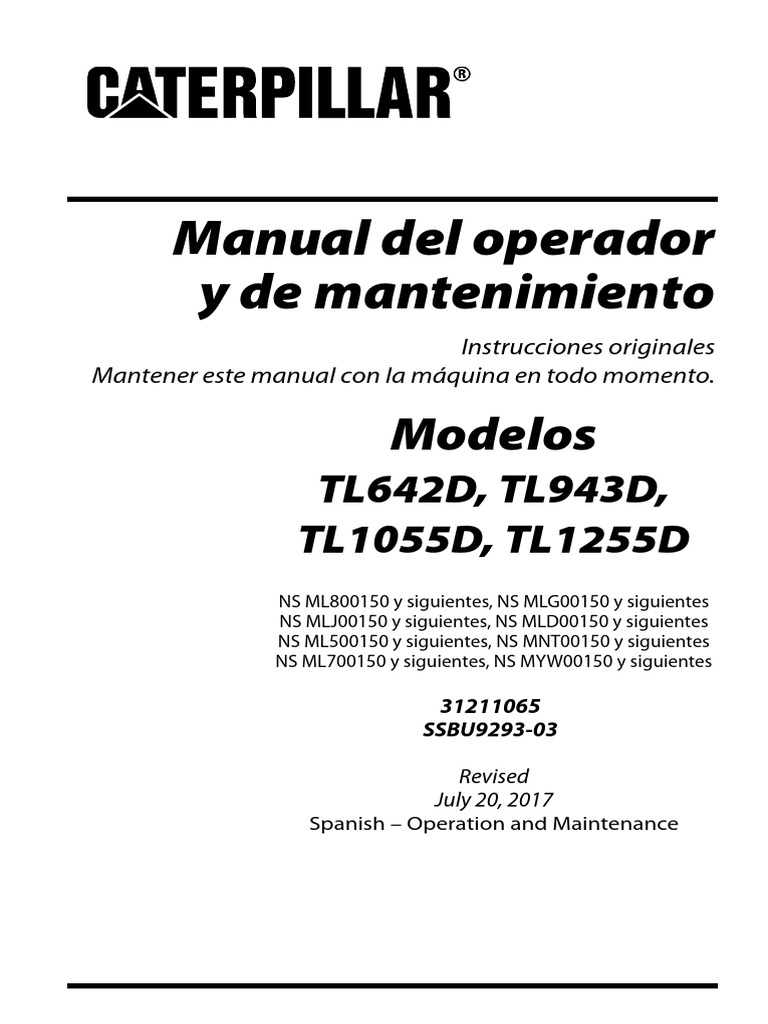 CATERPILLAR®

Manual del operador
y de mantenimiento

Instrucciones originales
Mantener este manual con la máquina en todo momento.

Modelos
TL642D, TL943D,
TL1055D, TL1255D

NS ML800150 y siguientes, NS MLG00150 y siguientes
NS MLJ00150 y siguientes, NS MLD00150 y siguientes
NS ML500150 y siguientes, NS MNT00150 y siguientes
NS ML700150 y siguientes, NS MYW00150 y siguientes

31211065
SSBU9293-03

Revised
July 20, 2017
Spanish – Operation and Maintenance